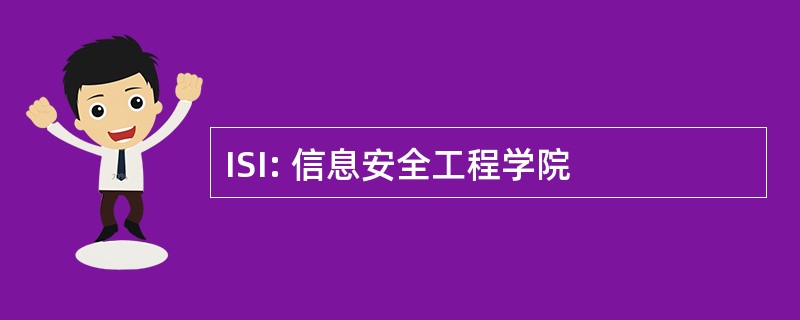 ISI: 信息安全工程学院